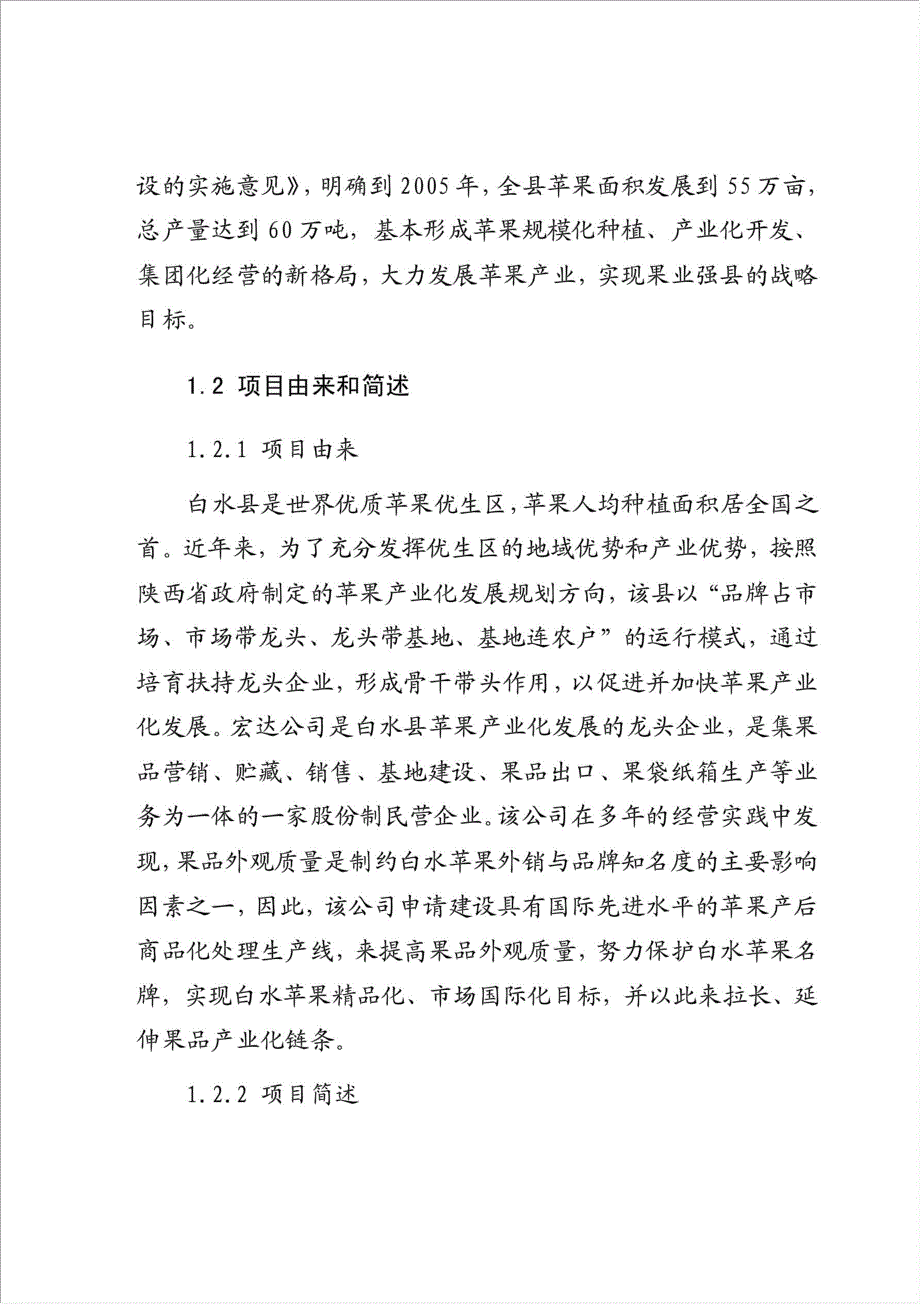 设的实施意见》，明确到2005年，全县苹果面积发展到55万亩，总产量达到60万吨，基本形成苹果规模化种植、产业化开发、集团化经营的新格局，大力发展苹果产业，实现果业强县的战略目标。

1.2 项目由来和简述

1.2.1 项目由来

白水县是世界优质苹果优生区，苹果人均种植面积居全国之首。近年来，为了充分发挥优生区的地域优势和产业优势，按照陕西省政府制定的苹果产业化发展规划方向，该县以“品牌占市场、市场带龙头、龙头带基地、基地连农户”的运行模式，通过培育扶持龙头企业，形成骨干带头作用，以促进并加快苹果产业化发展。宏达公司是白水县苹果产业化发展的龙头企业，是集果品营销、贮藏、销售、基地建设、果品出口、果袋纸箱生产等业务为一体的一家股份制民营企业。该公司在多年的经营实践中发现，果品外观质量是制约白水苹果外销与品牌知名度的主要影响因素之一，因此，该公司申请建设具有国际先进水平的苹果产后商品化处理生产线，来提高果品外观质量，努力保护白水苹果名牌，实现白水苹果精品化、市场国际化目标，并以此来拉长、延伸果品产业化链条。

1.2.2 项目简述